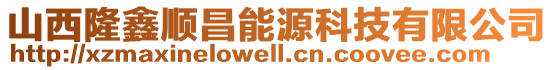 山西隆鑫顺昌能源科技有限公司
http://xzmaxinelowell.cn.coovee.com